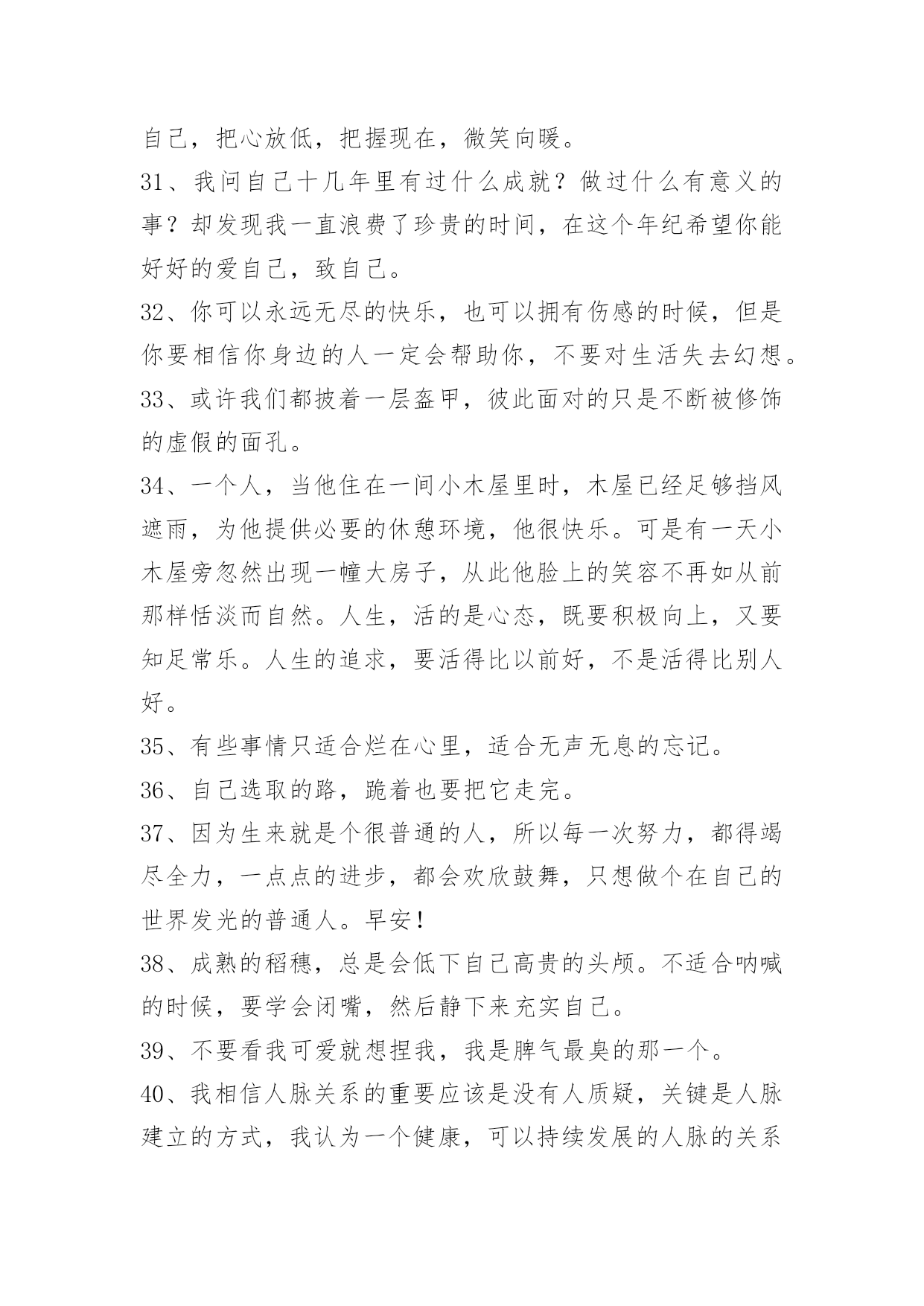 自己，把心放低，把握现在，微笑向暖。

31、我问自己十几年里有过什么成就？做过什么有意义的事？却发现我一直浪费了珍贵的时间，在这个年纪希望你能好好的爱自己，致自己。

32、你可以永远无尽的快乐，也可以拥有伤感的时候，但是你要相信你身边的人一定会帮助你，不要对生活失去幻想。

33、或许我们都披着一层盔甲，彼此面对的只是不断被修饰的虚假的面孔。

34、一个人，当他住在一间小木屋里时，木屋已经足够挡风遮雨，为他提供必要的休憩环境，他很快乐。可是有一天小木屋旁忽然出现一幢大房子，从此他脸上的笑容不再如从前那样恬淡而自然。人生，活的是心态，既要积极向上，又要知足常乐。人生的追求，要活得比以前好，不是活得比别人好。

35、有些事情只适合烂在心里，适合无声无息的忘记。

36、自己选取的路，跪着也要把它走完。

37、因为生来就是个很普通的人，所以每一次努力，都得竭尽全力，一点点的进步，都会欢欣鼓舞，只想做个在自己的世界发光的普通人。早安！

38、成熟的稻穗，总是会低下自己高贵的头颅。不适合呐喊的时候，要学会闭嘴，然后静下来充实自己。

39、不要看我可爱就想捏我，我是脾气最臭的那一个。

40、我相信人脉关系的重要应该是没有人质疑，关键是人脉建立的方式，我认为一个健康，可以持续发展的人脉的关系